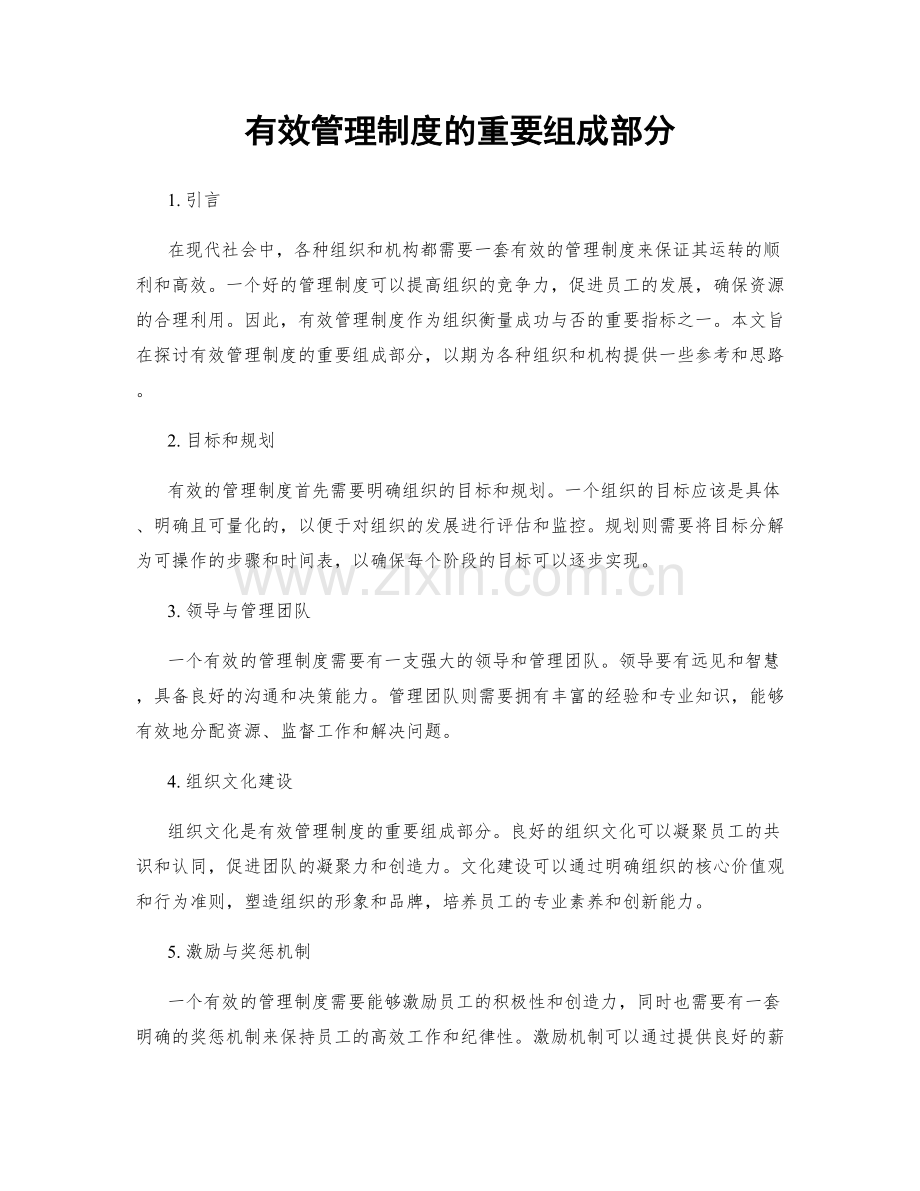 有效管理制度的重要组成部分

1.引言

在现代社会中，各种组织和机构都需要一套有效的管理制度来保证其运转的顺利和高效。一个好的管理制度可以提高组织的竞争力，促进员工的发展，确保资源的合理利用。因此，有效管理制度作为组织衡量成功与否的重要指标之一。本文旨在探讨有效管理制度的重要组成部分，以期为各种组织和机构提供一些参考和思路。

2.目标和规划

有效的管理制度首先需要明确组织的目标和规划。一个组织的目标应该是具体、明确且可量化的，以便于对组织的发展进行评估和监控。规划则需要将目标分解为可操作的步骤和时间表，以确保每个阶段的目标可以逐步实现。

3.领导与管理团队

一个有效的管理制度需要有一支强大的领导和管理团队。领导要有远见和智慧，具备良好的沟通和决策能力。管理团队则需要拥有丰富的经验和专业知识，能够有效地分配资源、监督工作和解决问题。

4.组织文化建设

组织文化是有效管理制度的重要组成部分。良好的组织文化可以凝聚员工的共识和认同，促进团队的凝聚力和创造力。文化建设可以通过明确组织的核心价值观和行为准则，塑造组织的形象和品牌，培养员工的专业素养和创新能力。

5.激励与奖惩机制

一个有效的管理制度需要能够激励员工的积极性和创造力，同时也需要有一套明确的奖惩机制来保持员工的高效工作和纪律性。激励机制可以通过提供良好的薪

www.zixin.com.cn